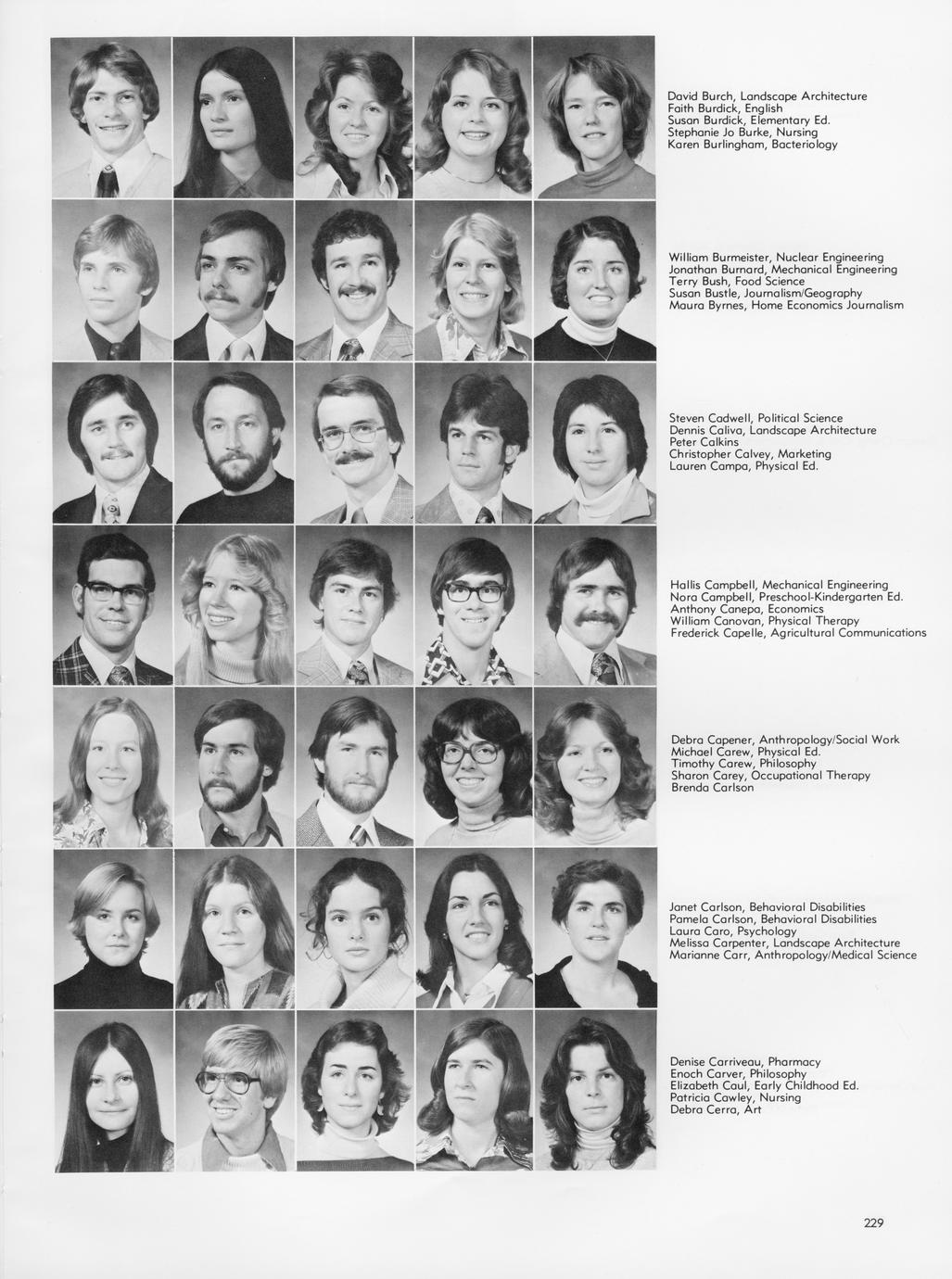 David Burch, Landscape Architecture
Faith Burdick, English
Susan Burdick, Elementary Ed.
Stephanie Jo Burke, Nursing
Karen Burlingham, Bacteriology

William Burmeister, Nuclear Engineering
Jonathan Burnard, Mechanical Engineering
Terry Bush, Food Science
Susan Bustle, Journalism/Geography
Maura Byrnes, Home Economics Journalism

Steven Cadwell, Political Science
Dennis Caliva, Landscape Architecture
Peter Calkins
Christopher Calvey, Marketing
Lauren Campa, Physical Ed.

Hallis Campbell, Mechanical Engineering
Nora Campbell, Preschool-Kindergarten Ed.
Anthony Canepa, Economics
William Canovan, Physical Therapy
Frederick Capelle, Agricultural Communications

Debra Capener, Anthropology/Social Work
Michael Carew, Physical Ed.
Timothy Carew, Philosophy
Sharon Carey, Occupational Therapy
Brenda Carlson

Janet Carlson, Behavioral Disabilities
Pamela Carlson, Behavioral Disabilities
Laura Caro, Psychology
Melissa Carpenter, Landscape Architecture
Marianne Carr, Anthropology/Medical Science

Denise Carriveau, Pharmacy
Enoch Carver, Philosophy
Elizabeth Caul, Early Childhood Ed.
Patricia Cawley, Nursing
Debra Cerra, Art

229